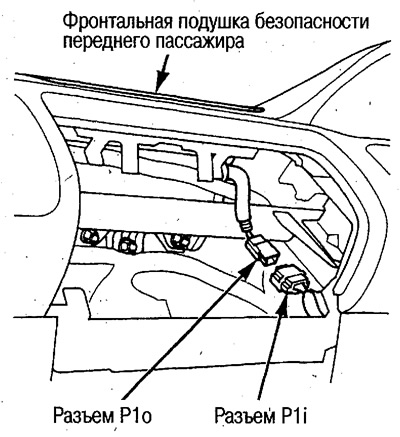 Фронтальная подушка безопасности переднего пассажира

Разъем P1o

Разъем P1i